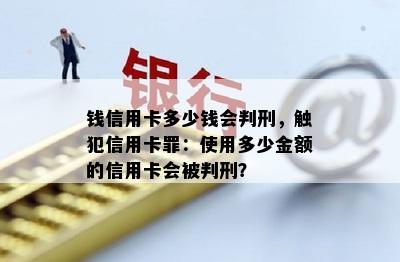 银行

@

钱信用卡多少钱会判刑，触犯信用卡罪：使用多少金额的信用卡会被判刑？